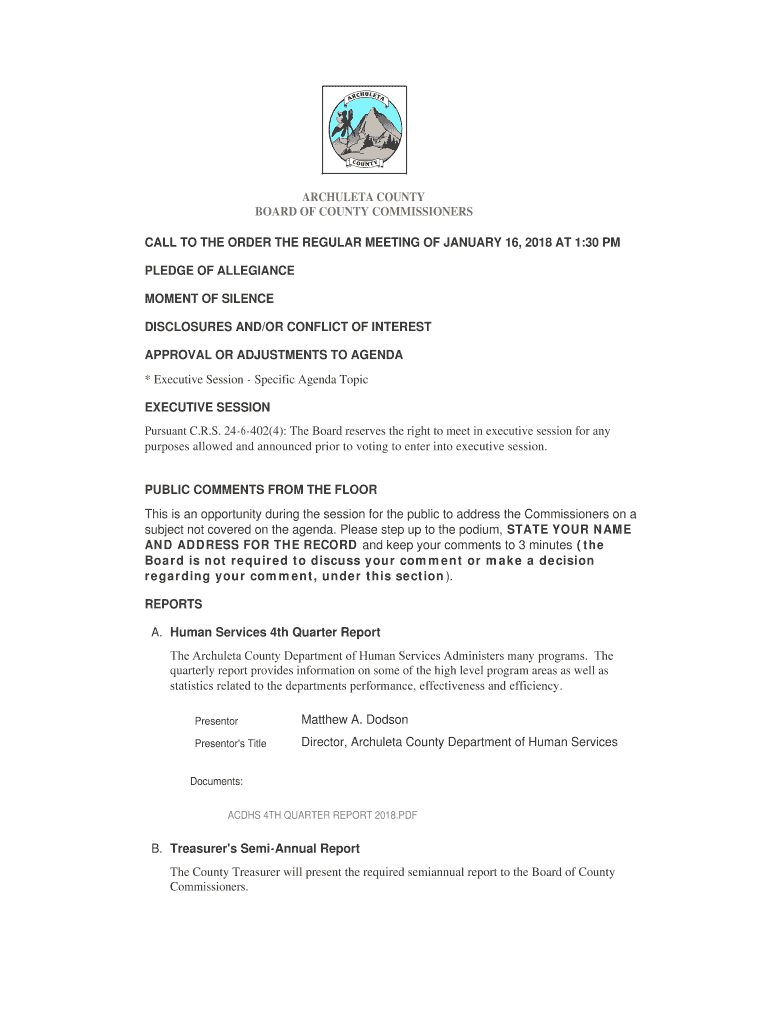 ARCHULETA
COUNTY

ARCHULETA COUNTY
BOARD OF COUNTY COMMISSIONERS

CALL TO THE ORDER THE REGULAR MEETING OF JANUARY 16, 2018 AT 1:30 PM

PLEDGE OF ALLEGIANCE

MOMENT OF SILENCE

DISCLOSURES AND/OR CONFLICT OF INTEREST

APPROVAL OR ADJUSTMENTS TO AGENDA

* Executive Session - Specific Agenda Topic

EXECUTIVE SESSION

Pursuant C.R.S. 24-6-402(4): The Board reserves the right to meet in executive session for any purposes allowed and announced prior to voting to enter into executive session.

PUBLIC COMMENTS FROM THE FLOOR

This is an opportunity during the session for the public to address the Commissioners on a subject not covered on the agenda. Please step up to the podium, STATE YOUR NAME AND ADDRESS FOR THE RECORD and keep your comments to 3 minutes (the Board is not required to discuss your comment or make a decision regarding your comment, under this section).

REPORTS

A. Human Services 4th Quarter Report

The Archuleta County Department of Human Services Administers many programs. The quarterly report provides information on some of the high level program areas as well as statistics related to the departments performance, effectiveness and efficiency.

Presentor Matthew A. Dodson

Presentor's Title Director, Archuleta County Department of Human Services

Documents:

ACDHS 4TH QUARTER REPORT 2018.PDF

B. Treasurer's Semi-Annual Report

The County Treasurer will present the required semiannual report to the Board of County Commissioners.